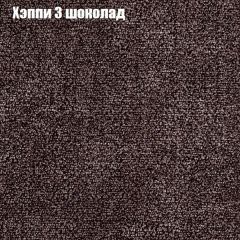 Хэппи 3 шоколад